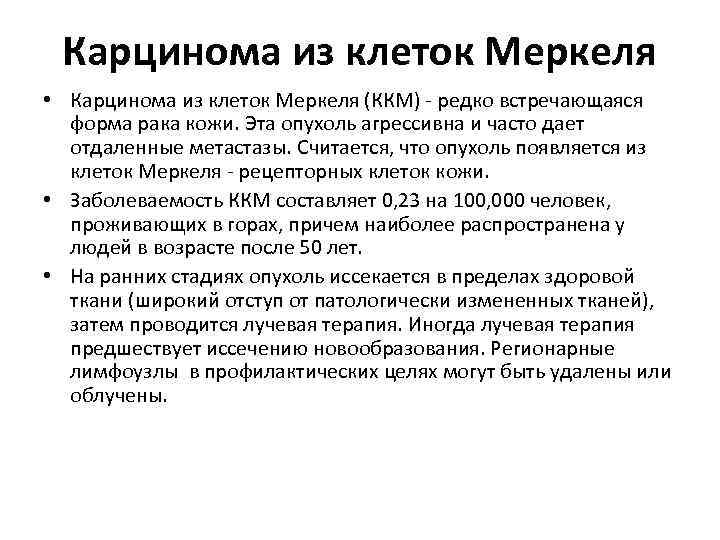 Карцинома из клеток Меркеля

• Карцинома из клеток Меркеля (ККМ) - редко встречающаяся форма рака кожи. Эта опухоль агрессивна и часто дает отдаленные метастазы. Считается, что опухоль появляется из клеток Меркеля - рецепторных клеток кожи.

• Заболеваемость ККМ составляет 0,23 на 100,000 человек, проживающих в горах, причем наиболее распространена у людей в возрасте после 50 лет.

• На ранних стадиях опухоль иссекается в пределах здоровой ткани (широкий отступ от патологически измененных тканей), затем проводится лучевая терапия. Иногда лучевая терапия предшествует иссечению новообразования. Регионарные лимфоузлы в профилактических целях могут быть удалены или облучены.